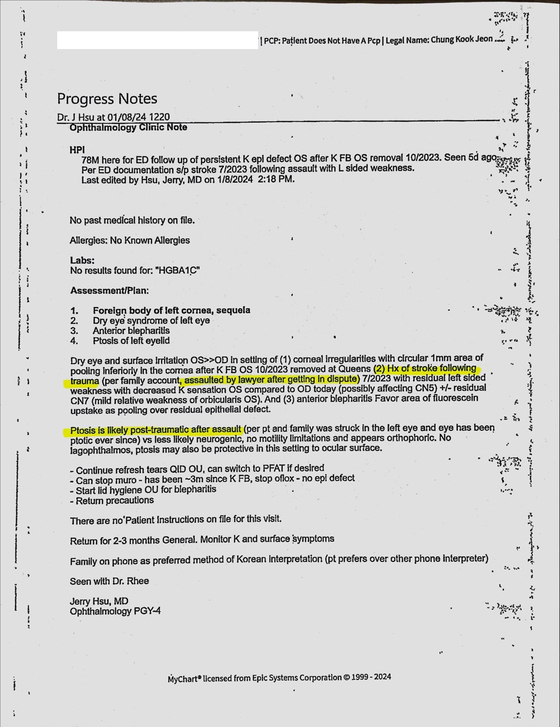 | PCP: Patient Does Not Have A Pcp | Legal Name: Chung Kook Jeon

Progress Notes
Dr. J Hsu at 01/08/24 1220
Ophthalmology Clinic Note

HPI
78M here for ED follow up of persistent K epi defect OS after K FB OS removal 10/2023. Seen 5d ago. Per ED documentation s/p stroke 7/2023 following assault with L sided weakness.
Last edited by Hsu, Jerry, MD on 1/8/2024 2:18 PM.

No past medical history on file.

Allergies: No Known Allergies

Labs:
No results found for: "HGBA1C"

Assessment/Plan:

1. Foreign body of left cornea, sequela
2. Dry eye syndrome of left eye
3. Anterior blepharitis
4. Ptosis of left eyelid

Dry eye and surface irritation OS>>OD in setting of (1) corneal irregularities with circular 1mm area of pooling inferiorly in the cornea after K FB OS 10/2023 removed at Queens (2) Hx of stroke following trauma (per family account, assaulted by lawyer after getting in dispute) 7/2023 with residual left sided weakness with decreased K sensation OS compared to OD today (possibly affecting CN5) +/- residual CN7 (mild relative weakness of orbicularis OS). And (3) anterior blepharitis Favor area of fluorescein uptake as pooling over residual epithelial defect.

Ptosis is likely post-traumatic after assault (per pt and family was struck in the left eye and eye has been ptotic ever since) vs less likely neurogenic, no motility limitations and appears orthophoric. No lagophthalmos, ptosis may also be protective in this setting to ocular surface.

- Continue refresh tears QID OU, can switch to PFAT if desired
- Can stop muro - has been ~3m since K FB, stop oflox - no epi defect
- Start lid hygiene OU for blepharitis
- Return precautions

There are no Patient Instructions on file for this visit.

Return for 2-3 months General. Monitor K and surface symptoms

Family on phone as preferred method of Korean interpretation (pt prefers over other phone interpreter)

Seen with Dr. Rhee

Jerry Hsu, MD
Ophthalmology PGY-4

MyChart® licensed from Epic Systems Corporation © 1999 - 2024